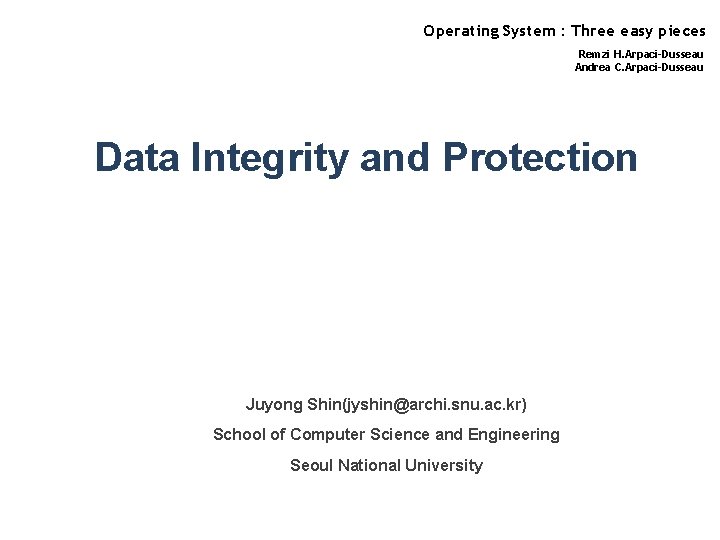 Operating System : Three easy pieces

Remzi H.Arpaci-Dusseau
Andrea C.Arpaci-Dusseau

Data Integrity and Protection

Juyong Shin(jyshin@archi.snu.ac.kr)

School of Computer Science and Engineering

Seoul National University